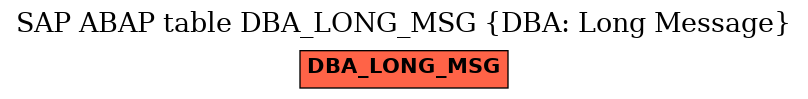 SAP ABAP table DBA_LONG_MSG {DBA: Long Message}

DBA_LONG_MSG